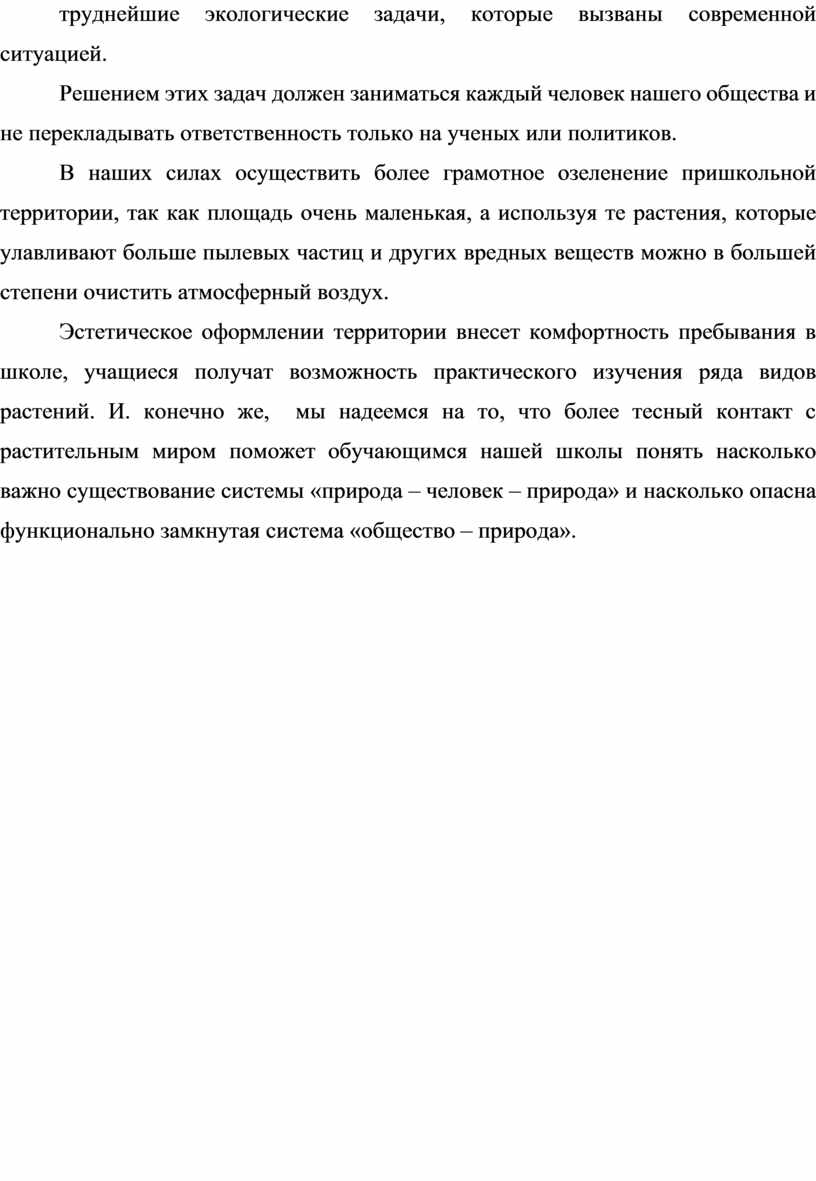 труднейшие экологические задачи, которые вызваны современной ситуацией.

Решением этих задач должен заниматься каждый человек нашего общества и не перекладывать ответственность только на ученых или политиков.

В наших силах осуществить более грамотное озеленение пришкольной территории, так как площадь очень маленькая, а используя те растения, которые улавливают больше пылевых частиц и других вредных веществ можно в большей степени очистить атмосферный воздух.

Эстетическое оформлении территории внесет комфортность пребывания в школе, учащиеся получат возможность практического изучения ряда видов растений. И. конечно же, мы надеемся на то, что более тесный контакт с растительным миром поможет обучающимся нашей школы понять насколько важно существование системы «природа – человек – природа» и насколько опасна функционально замкнутая система «общество – природа».